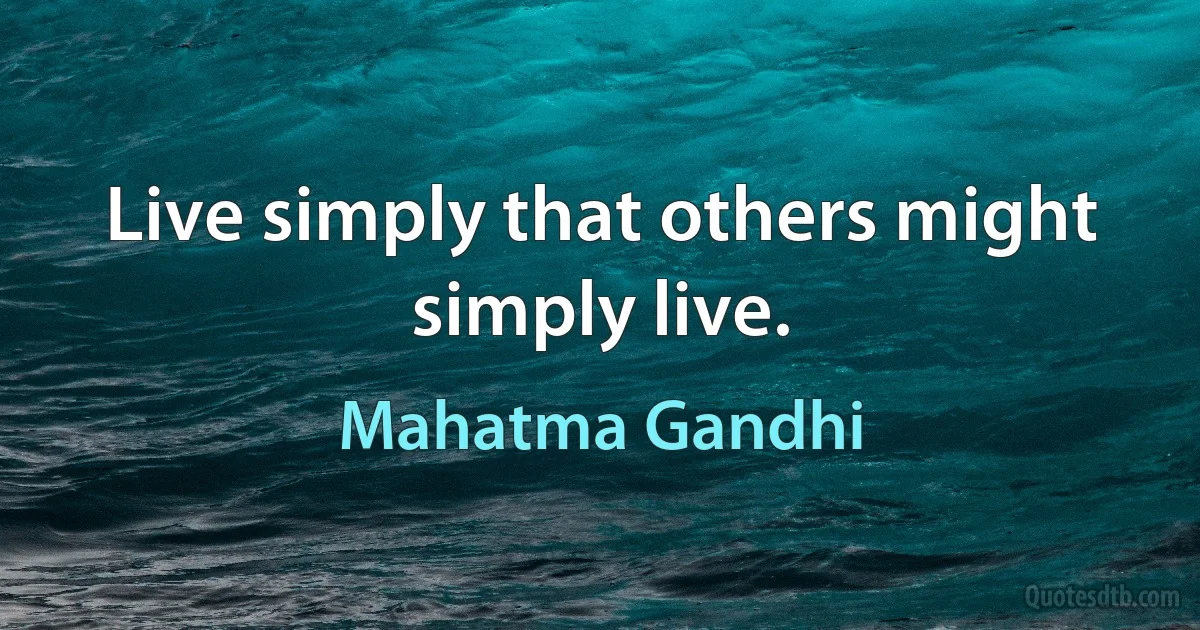 Live simply that others might simply live.

Mahatma Gandhi

Quotesdtb.com